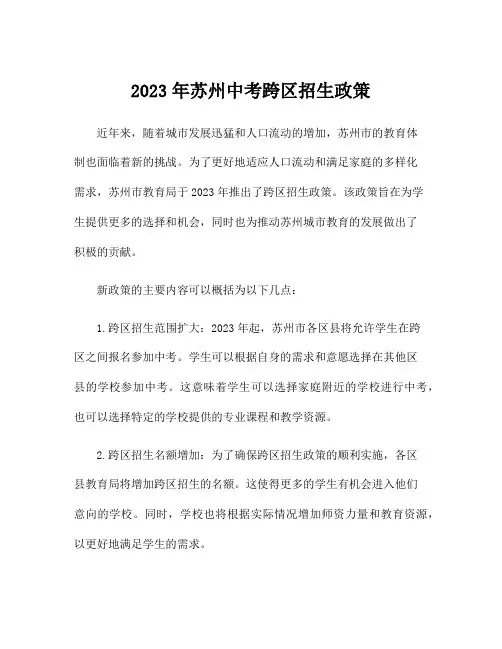 2023年苏州中考跨区招生政策

近年来，随着城市发展迅猛和人口流动的增加，苏州市的教育体制也面临着新的挑战。为了更好地适应人口流动和满足家庭的多样化需求，苏州市教育局于2023年推出了跨区招生政策。该政策旨在为学生提供更多的选择和机会，同时也为推动苏州城市教育的发展做出了积极的贡献。

新政策的主要内容可以概括为以下几点：

1.跨区招生范围扩大：2023年起，苏州市各区县将允许学生在跨区之间报名参加中考。学生可以根据自身的需求和意愿选择在其他区县的学校参加中考。这意味着学生可以选择家庭附近的学校进行中考，也可以选择特定的学校提供的专业课程和教学资源。

2.跨区招生名额增加：为了确保跨区招生政策的顺利实施，各区县教育局将增加跨区招生的名额。这使得更多的学生有机会进入他们意向的学校。同时，学校也将根据实际情况增加师资力量和教育资源，以更好地满足学生的需求。